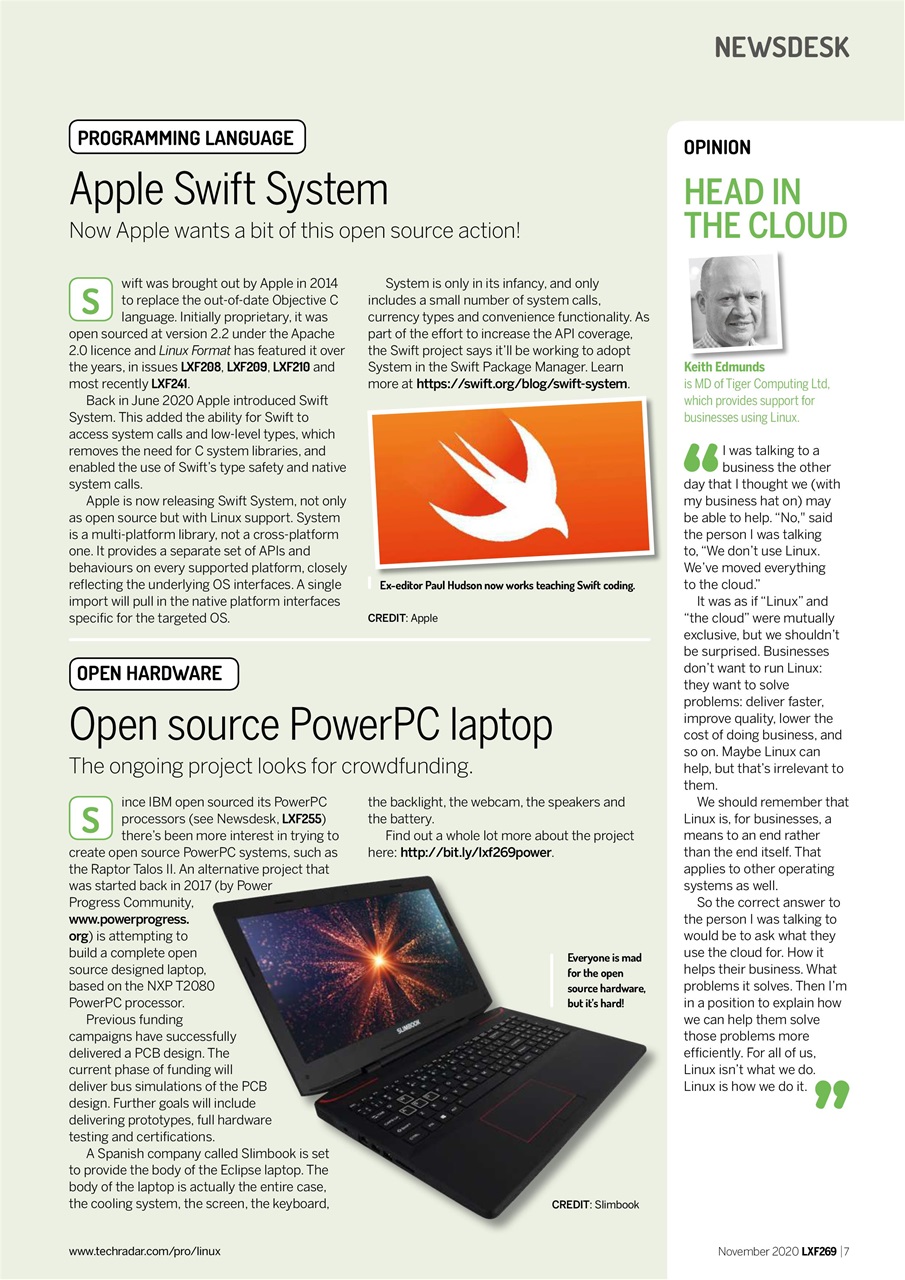 NEWSDESK

PROGRAMMING LANGUAGE

Apple Swift System

Now Apple wants a bit of this open source action!

Swift was brought out by Apple in 2014 to replace the out-of-date Objective C language. Initially proprietary, it was open sourced at version 2.2 under the Apache 2.0 licence and Linux Format has featured it over the years, in issues LXF208, LXF209, LXF210 and most recently LXF241.

Back in June 2020 Apple introduced Swift System. This added the ability for Swift to access system calls and low-level types, which removes the need for C system libraries, and enabled the use of Swift's type safety and native system calls.

Apple is now releasing Swift System, not only as open source but with Linux support. System is a multi-platform library, not a cross-platform one. It provides a separate set of APIs and behaviours on every supported platform, closely reflecting the underlying OS interfaces. A single import will pull in the native platform interfaces specific for the targeted OS.

System is only in its infancy, and only includes a small number of system calls, currency types and convenience functionality. As part of the effort to increase the API coverage, the Swift project says it'll be working to adopt System in the Swift Package Manager. Learn more at https://swift.org/blog/swift-system.

Ex-editor Paul Hudson now works teaching Swift coding.

CREDIT: Apple

OPEN HARDWARE

Open source PowerPC laptop

The ongoing project looks for crowdfunding.

Since IBM open sourced its PowerPC processors (see Newsdesk, LXF255) there's been more interest in trying to create open source PowerPC systems, such as the Raptor Talos II. An alternative project that was started back in 2017 (by Power Progress Community, www.powerprogress.org) is attempting to build a complete open source designed laptop, based on the NXP T2080 PowerPC processor.

Previous funding campaigns have successfully delivered a PCB design. The current phase of funding will deliver bus simulations of the PCB design. Further goals will include delivering prototypes, full hardware testing and certifications.

A Spanish company called Slimbook is set to provide the body of the Eclipse laptop. The body of the laptop is actually the entire case, the cooling system, the screen, the keyboard, the backlight, the webcam, the speakers and the battery.

Find out a whole lot more about the project here: http://bit.ly/lxf269power.

Everyone is mad for the open source hardware, but it's hard!

SLIMBOOK

CREDIT: Slimbook

OPINION

HEAD IN THE CLOUD

Keith Edmunds
is MD of Tiger Computing Ltd, which provides support for businesses using Linux.

I was talking to a business the other day that I thought we (with my business hat on) may be able to help. "No," said the person I was talking to, "We don't use Linux. We've moved everything to the cloud."

It was as if "Linux" and "the cloud" were mutually exclusive, but we shouldn't be surprised. Businesses don't want to run Linux: they want to solve problems: deliver faster, improve quality, lower the cost of doing business, and so on. Maybe Linux can help, but that's irrelevant to them.

We should remember that Linux is, for businesses, a means to an end rather than the end itself. That applies to other operating systems as well.

So the correct answer to the person I was talking to would be to ask what they use the cloud for. How it helps their business. What problems it solves. Then I'm in a position to explain how we can help them solve those problems more efficiently. For all of us, Linux isn't what we do. Linux is how we do it.

www.techradar.com/pro/linux

November 2020 LXF269 | 7